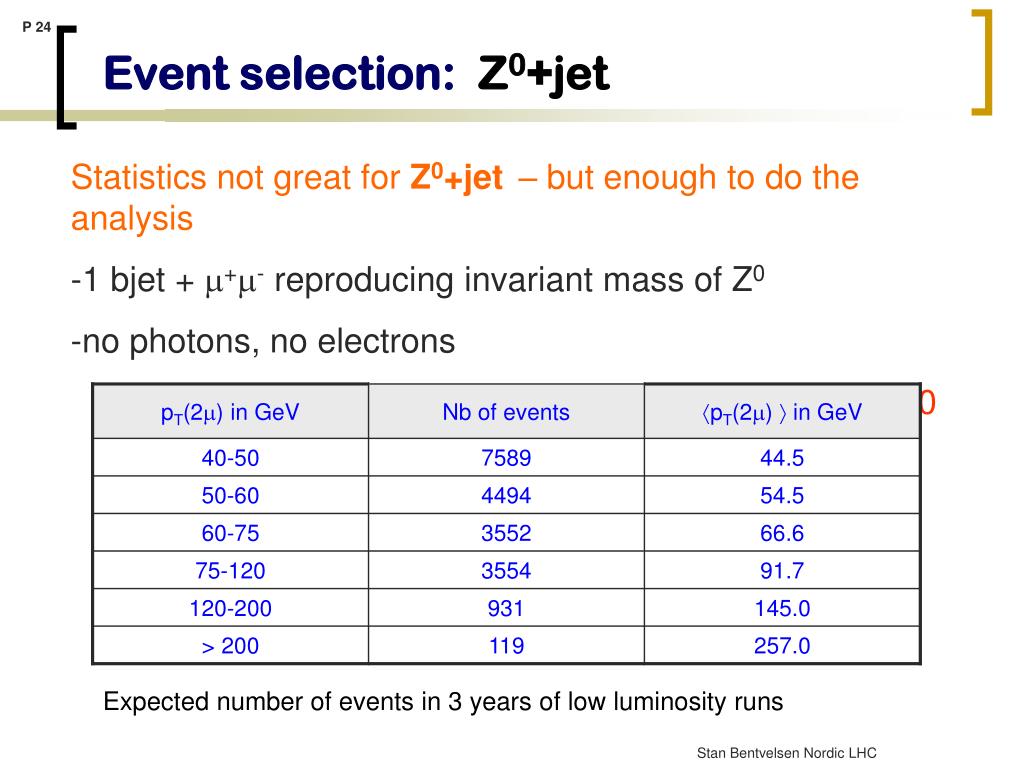 P 24

Event selection: $Z^0$+jet

Statistics not great for $Z^0$+jet – but enough to do the analysis

-1 bjet + $\mu^+\mu^-$ reproducing invariant mass of $Z^0$

-no photons, no electrons

0

| $p_T(2\mu)$ in GeV | Nb of events | $\langle p_T(2\mu) \rangle$ in GeV |
|---|---|---|
| 40-50 | 7589 | 44.5 |
| 50-60 | 4494 | 54.5 |
| 60-75 | 3552 | 66.6 |
| 75-120 | 3554 | 91.7 |
| 120-200 | 931 | 145.0 |
| > 200 | 119 | 257.0 |

Expected number of events in 3 years of low luminosity runs

Stan Bentvelsen Nordic LHC